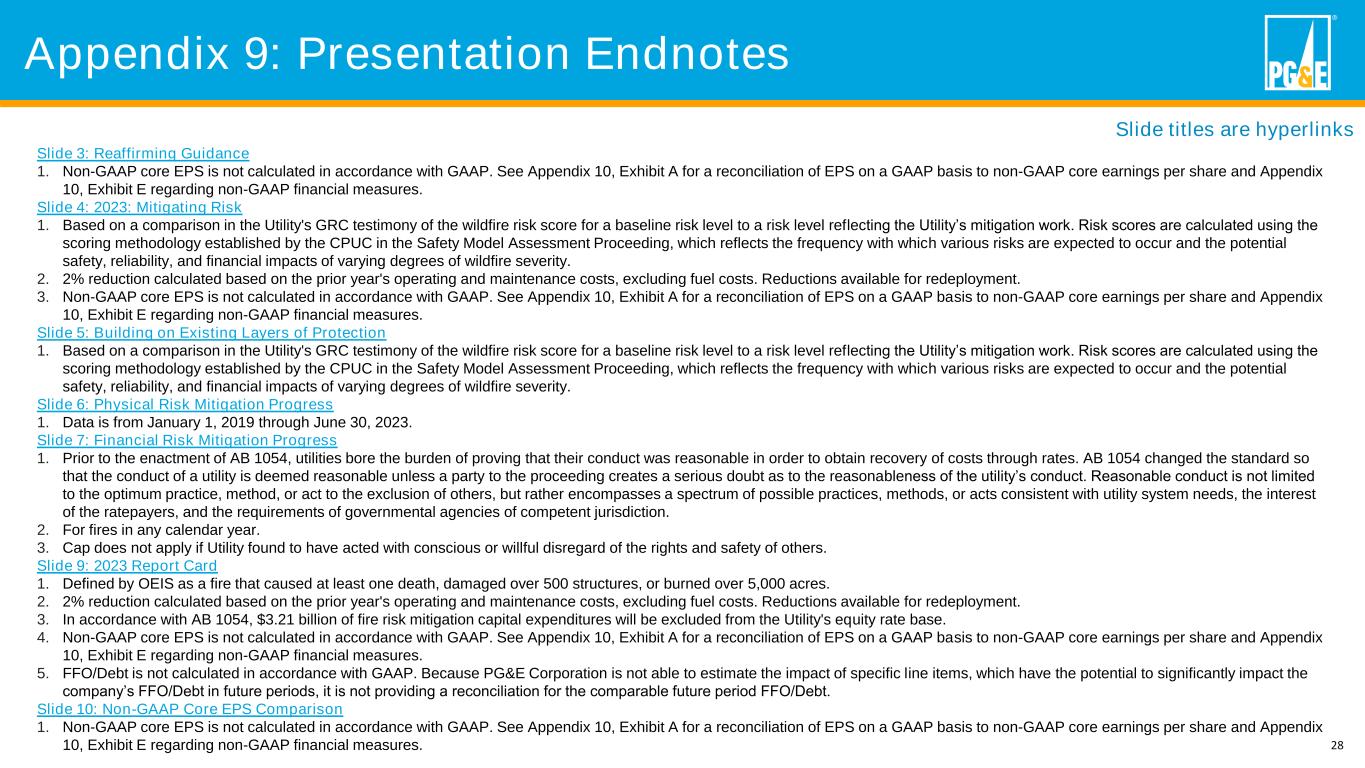 Appendix 9: Presentation Endnotes

PG&E

Slide titles are hyperlinks

Slide 3: Reaffirming Guidance
1. Non-GAAP core EPS is not calculated in accordance with GAAP. See Appendix 10, Exhibit A for a reconciliation of EPS on a GAAP basis to non-GAAP core earnings per share and Appendix 10, Exhibit E regarding non-GAAP financial measures.

Slide 4: 2023: Mitigating Risk
1. Based on a comparison in the Utility's GRC testimony of the wildfire risk score for a baseline risk level to a risk level reflecting the Utility's mitigation work. Risk scores are calculated using the scoring methodology established by the CPUC in the Safety Model Assessment Proceeding, which reflects the frequency with which various risks are expected to occur and the potential safety, reliability, and financial impacts of varying degrees of wildfire severity.
2. 2% reduction calculated based on the prior year's operating and maintenance costs, excluding fuel costs. Reductions available for redeployment.
3. Non-GAAP core EPS is not calculated in accordance with GAAP. See Appendix 10, Exhibit A for a reconciliation of EPS on a GAAP basis to non-GAAP core earnings per share and Appendix 10, Exhibit E regarding non-GAAP financial measures.

Slide 5: Building on Existing Layers of Protection
1. Based on a comparison in the Utility's GRC testimony of the wildfire risk score for a baseline risk level to a risk level reflecting the Utility's mitigation work. Risk scores are calculated using the scoring methodology established by the CPUC in the Safety Model Assessment Proceeding, which reflects the frequency with which various risks are expected to occur and the potential safety, reliability, and financial impacts of varying degrees of wildfire severity.

Slide 6: Physical Risk Mitigation Progress
1. Data is from January 1, 2019 through June 30, 2023.

Slide 7: Financial Risk Mitigation Progress
1. Prior to the enactment of AB 1054, utilities bore the burden of proving that their conduct was reasonable in order to obtain recovery of costs through rates. AB 1054 changed the standard so that the conduct of a utility is deemed reasonable unless a party to the proceeding creates a serious doubt as to the reasonableness of the utility's conduct. Reasonable conduct is not limited to the optimum practice, method, or act to the exclusion of others, but rather encompasses a spectrum of possible practices, methods, or acts consistent with utility system needs, the interest of the ratepayers, and the requirements of governmental agencies of competent jurisdiction.
2. For fires in any calendar year.
3. Cap does not apply if Utility found to have acted with conscious or willful disregard of the rights and safety of others.

Slide 9: 2023 Report Card
1. Defined by OEIS as a fire that caused at least one death, damaged over 500 structures, or burned over 5,000 acres.
2. 2% reduction calculated based on the prior year's operating and maintenance costs, excluding fuel costs. Reductions available for redeployment.
3. In accordance with AB 1054, $3.21 billion of fire risk mitigation capital expenditures will be excluded from the Utility's equity rate base.
4. Non-GAAP core EPS is not calculated in accordance with GAAP. See Appendix 10, Exhibit A for a reconciliation of EPS on a GAAP basis to non-GAAP core earnings per share and Appendix 10, Exhibit E regarding non-GAAP financial measures.
5. FFO/Debt is not calculated in accordance with GAAP. Because PG&E Corporation is not able to estimate the impact of specific line items, which have the potential to significantly impact the company's FFO/Debt in future periods, it is not providing a reconciliation for the comparable future period FFO/Debt.

Slide 10: Non-GAAP Core EPS Comparison
1. Non-GAAP core EPS is not calculated in accordance with GAAP. See Appendix 10, Exhibit A for a reconciliation of EPS on a GAAP basis to non-GAAP core earnings per share and Appendix 10, Exhibit E regarding non-GAAP financial measures.

28